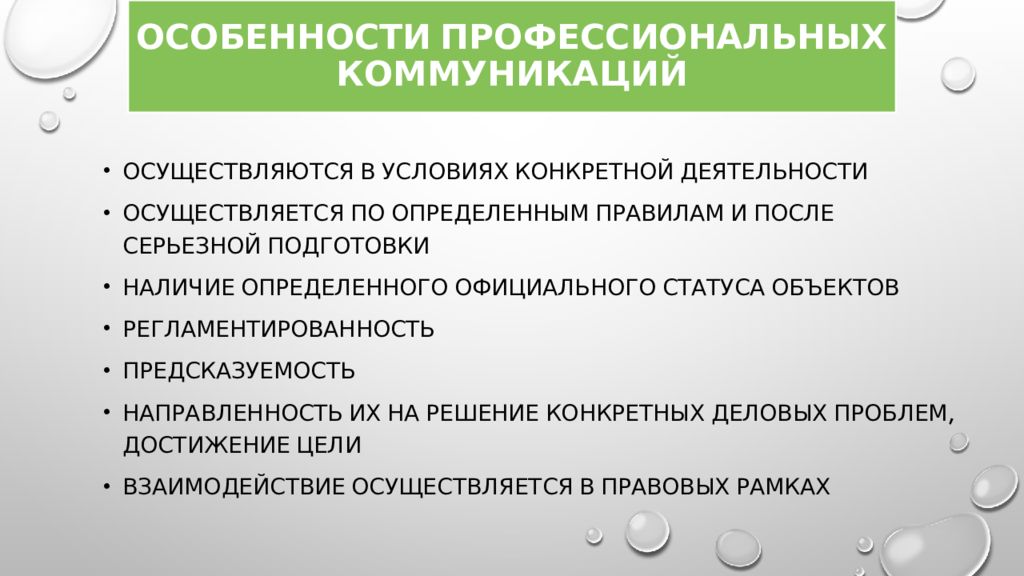 ОСОБЕННОСТИ ПРОФЕССИОНАЛЬНЫХ КОММУНИКАЦИЙ

• ОСУЩЕСТВЛЯЮТСЯ В УСЛОВИЯХ КОНКРЕТНОЙ ДЕЯТЕЛЬНОСТИ
• ОСУЩЕСТВЛЯЕТСЯ ПО ОПРЕДЕЛЕННЫМ ПРАВИЛАМ И ПОСЛЕ СЕРЬЕЗНОЙ ПОДГОТОВКИ
• НАЛИЧИЕ ОПРЕДЕЛЕННОГО ОФИЦИАЛЬНОГО СТАТУСА ОБЪЕКТОВ
• РЕГЛАМЕНТИРОВАННОСТЬ
• ПРЕДСКАЗУЕМОСТЬ
• НАПРАВЛЕННОСТЬ ИХ НА РЕШЕНИЕ КОНКРЕТНЫХ ДЕЛОВЫХ ПРОБЛЕМ, ДОСТИЖЕНИЕ ЦЕЛИ
• ВЗАИМОДЕЙСТВИЕ ОСУЩЕСТВЛЯЕТСЯ В ПРАВОВЫХ РАМКАХ